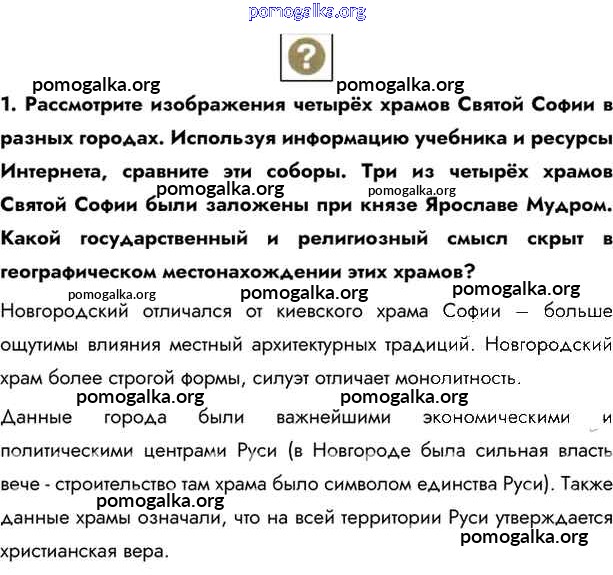 pomogalka.org

?

pomogalka.org pomogalka.org

1. Рассмотрите изображения четырёх храмов Святой Софии в разных городах. Используя информацию учебника и ресурсы Интернета, сравните эти соборы. Три из четырёх храмов Святой Софии были заложены при князе Ярославе Мудром. Какой государственный и религиозный смысл скрыт в географическом местонахождении этих храмов?

pomogalka.org pomogalka.org

pomogalka.org pomogalka.org pomogalka.org

Новгородский отличался от киевского храма Софии — больше ощутимы влияния местный архитектурных традиций. Новгородский храм более строгой формы, силуэт отличает монолитность.

pomogalka.org pomogalka.org

Данные города были важнейшими экономическими и политическими центрами Руси (в Новгороде была сильная власть вече - строительство там храма было символом единства Руси). Также данные храмы означали, что на всей территории Руси утверждается христианская вера.

pomogalka.org

pomogalka.org